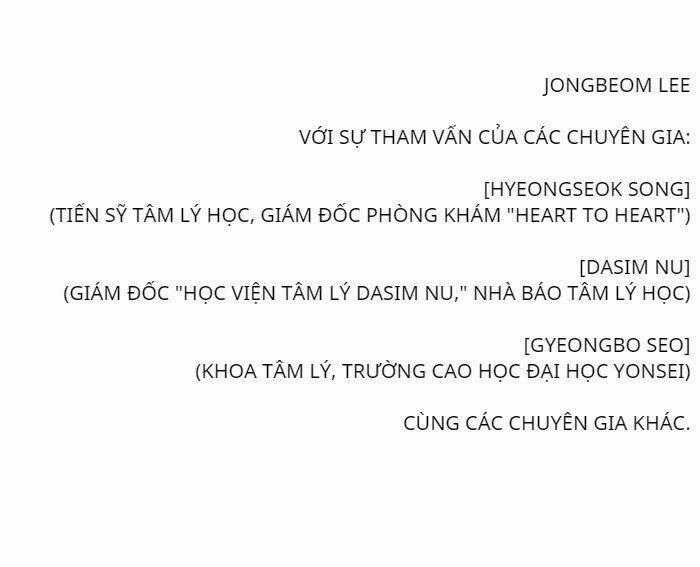 JONGBEOM LEE

VỚI SỰ THAM VẤN CỦA CÁC CHUYÊN GIA:

[HYEONGSEOK SONG]
(TIẾN SỸ TÂM LÝ HỌC, GIÁM ĐỐC PHÒNG KHÁM "HEART TO HEART")

[DASIM NU]
(GIÁM ĐỐC "HỌC VIỆN TÂM LÝ DASIM NU," NHÀ BÁO TÂM LÝ HỌC)

[GYEONGBO SEO]
(KHOA TÂM LÝ, TRƯỜNG CAO HỌC ĐẠI HỌC YONSEI)

CÙNG CÁC CHUYÊN GIA KHÁC.